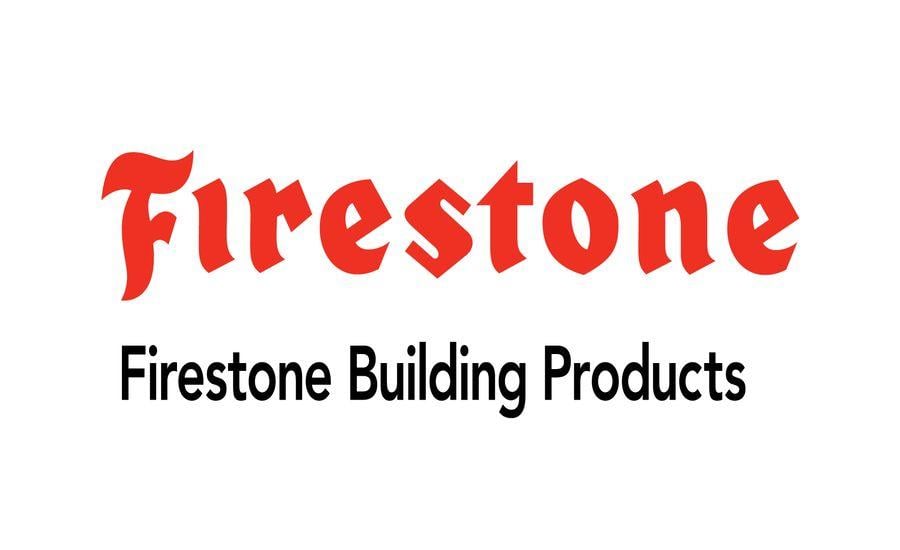 Firestone

Firestone Building Products